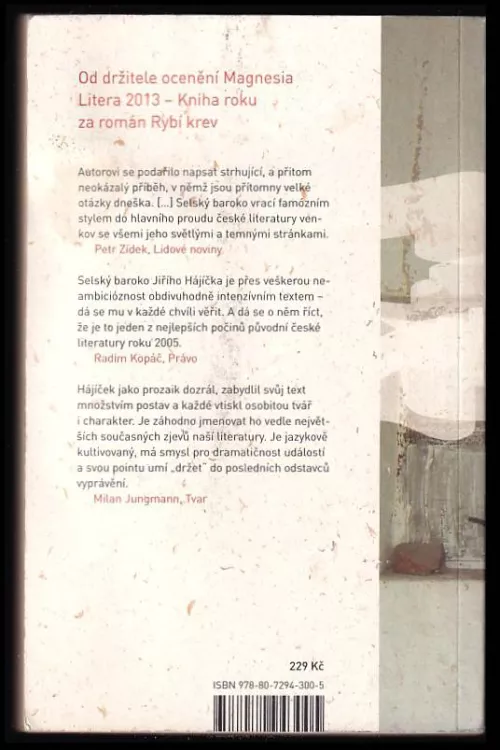 Od držitele ocenění Magnesia Litera 2013 – Kniha roku za román Rybí krev

Autorovi se podařilo napsat strhující, a přitom neokázalý příběh, v němž jsou přítomny velké otázky dneška. [...] Selský baroko vrací famózním stylem do hlavního proudu české literatury venkov se všemi jeho světlými a temnými stránkami.
Petr Zídek, Lidové noviny

Selský baroko Jiřího Hájíčka je přes veškerou neambicióznost obdivuhodně intenzívním textem – dá se mu v každé chvíli věřit. A dá se o něm říct, že je to jeden z nejlepších počinů původní české literatury roku 2005.
Radim Kopáč, Právo

Hájíček jako prozaik dozrál, zabydlil svůj text množstvím postav a každé vtiskl osobitou tvář i charakter. Je záhodno jmenovat ho vedle největších současných zjevů naší literatury. Je jazykově kultivovaný, má smysl pro dramatičnost událostí a svou pointu umí „držet" do posledních odstavců vyprávění.
Milan Jungmann, Tvar

229 Kč

ISBN 978-80-7294-300-5